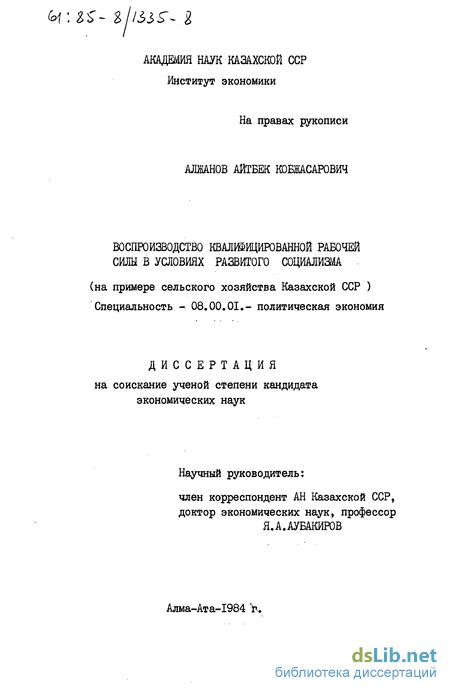 61:85-8/1335-8

АКАДЕМИЯ НАУК КАЗАХСКОЙ ССР
Институт экономики

На правах рукописи

АЛЖАНОВ АЙТБЕК КОБЖАСАРОВИЧ

ВОСПРОИЗВОДСТВО КВАЛИФИЦИРОВАННОЙ РАБОЧЕЙ СИЛЫ В УСЛОВИЯХ РАЗВИТОГО СОЦИАЛИЗМА

(на примере сельского хозяйства Казахской ССР )

Специальность - 08.00.01.- политическая экономия

ДИССЕРТАЦИЯ
на соискание ученой степени кандидата экономических наук

Научный руководитель:
член корреспондент АН Казахской ССР, доктор экономических наук, профессор
Я.А.АУБАКИРОВ

Алма-Ата-1984 г.

dsLib.net
библиотека диссертаций